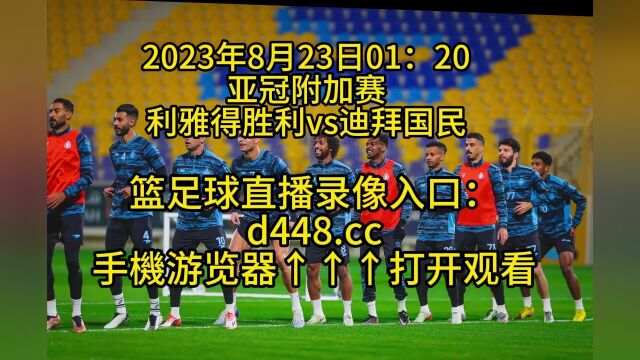 2023年8月23日01：20
亚冠附加赛
利雅得胜利vs迪拜国民

篮足球直播录像入口：
d448.cc
手機游览器↑↑↑打开观看